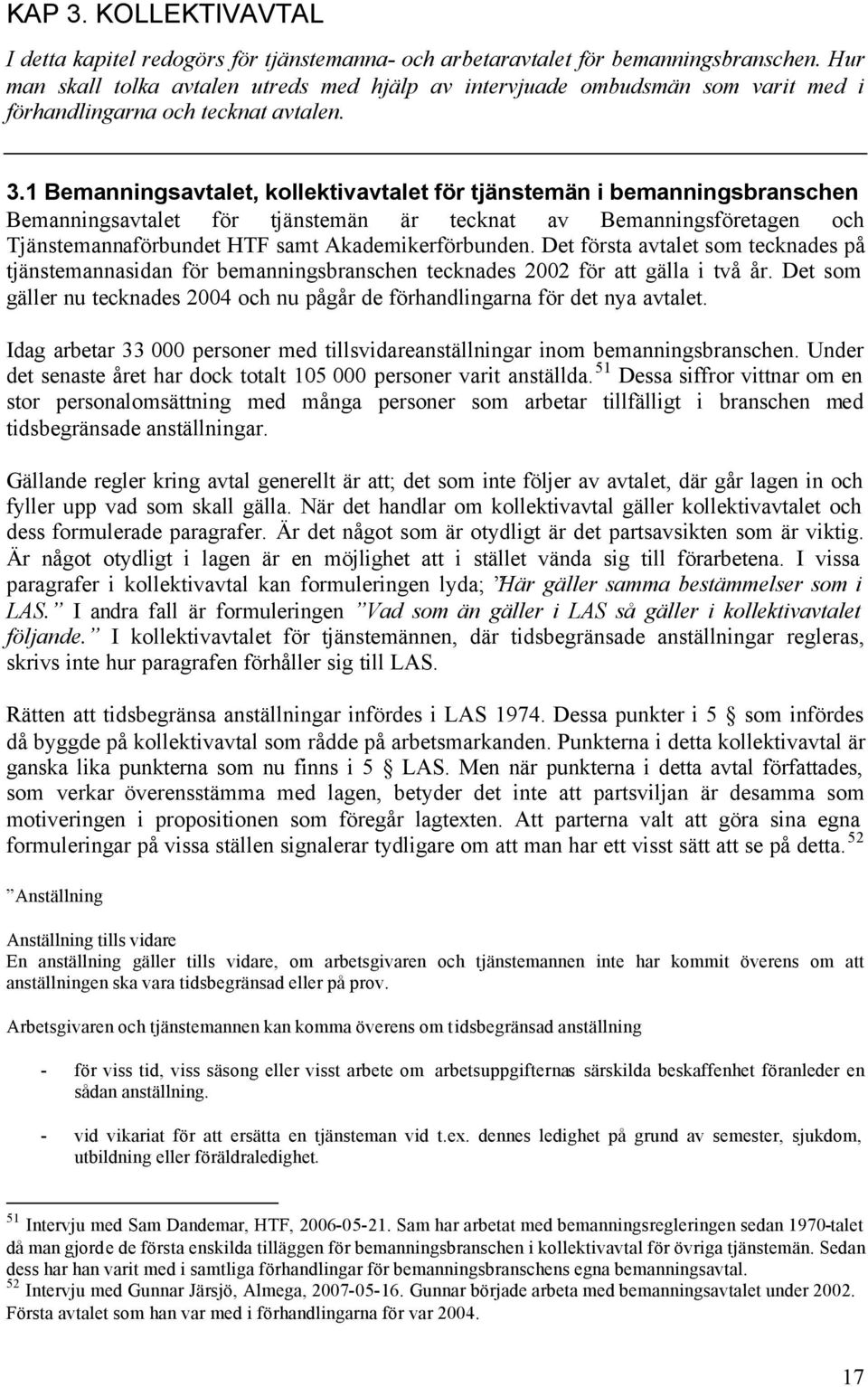 KAP 3. KOLLEKTIVAVTAL

I detta kapitel redogörs för tjänstemanna- och arbetaravtalet för bemanningsbranschen. Hur man skall tolka avtalen utreds med hjälp av intervjuade ombudsmän som varit med i förhandlingarna och tecknat avtalen.

3.1 Bemanningsavtalet, kollektivavtalet för tjänstemän i bemanningsbranschen

Bemanningsavtalet för tjänstemän är tecknat av Bemanningsföretagen och Tjänstemannaförbundet HTF samt Akademikerförbunden. Det första avtalet som tecknades på tjänstemannasidan för bemanningsbranschen tecknades 2002 för att gälla i två år. Det som gäller nu tecknades 2004 och nu pågår de förhandlingarna för det nya avtalet.

Idag arbetar 33 000 personer med tillsvidareanställningar inom bemanningsbranschen. Under det senaste året har dock totalt 105 000 personer varit anställda.$^{51}$ Dessa siffror vittnar om en stor personalomsättning med många personer som arbetar tillfälligt i branschen med tidsbegränsade anställningar.

Gällande regler kring avtal generellt är att; det som inte följer av avtalet, där går lagen in och fyller upp vad som skall gälla. När det handlar om kollektivavtal gäller kollektivavtalet och dess formulerade paragrafer. Är det något som är otydligt är det partsavsikten som är viktig. Är något otydligt i lagen är en möjlighet att i stället vända sig till förarbetena. I vissa paragrafer i kollektivavtal kan formuleringen lyda; ”Här gäller samma bestämmelser som i LAS.” I andra fall är formuleringen ”Vad som än gäller i LAS så gäller i kollektivavtalet följande.” I kollektivavtalet för tjänstemännen, där tidsbegränsade anställningar regleras, skrivs inte hur paragrafen förhåller sig till LAS.

Rätten att tidsbegränsa anställningar infördes i LAS 1974. Dessa punkter i 5 § som infördes då byggde på kollektivavtal som rådde på arbetsmarkanden. Punkterna i detta kollektivavtal är ganska lika punkterna som nu finns i 5 § LAS. Men när punkterna i detta avtal författades, som verkar överensstämma med lagen, betyder det inte att partsviljan är desamma som motiveringen i propositionen som föregår lagtexten. Att parterna valt att göra sina egna formuleringar på vissa ställen signalerar tydligare om att man har ett visst sätt att se på detta.$^{52}$

”Anställning

Anställning tills vidare
En anställning gäller tills vidare, om arbetsgivaren och tjänstemannen inte har kommit överens om att anställningen ska vara tidsbegränsad eller på prov.

Arbetsgivaren och tjänstemannen kan komma överens om tidsbegränsad anställning

- för viss tid, viss säsong eller visst arbete om arbetsuppgifternas särskilda beskaffenhet föranleder en sådan anställning.

- vid vikariat för att ersätta en tjänsteman vid t.ex. dennes ledighet på grund av semester, sjukdom, utbildning eller föräldraledighet.

$^{51}$ Intervju med Sam Dandemar, HTF, 2006-05-21. Sam har arbetat med bemanningsregleringen sedan 1970-talet då man gjorde de första enskilda tilläggen för bemanningsbranschen i kollektivavtal för övriga tjänstemän. Sedan dess har han varit med i samtliga förhandlingar för bemanningsbranschens egna bemanningsavtal.
$^{52}$ Intervju med Gunnar Järsjö, Almega, 2007-05-16. Gunnar började arbeta med bemanningsavtalet under 2002. Första avtalet som han var med i förhandlingarna för var 2004.

17